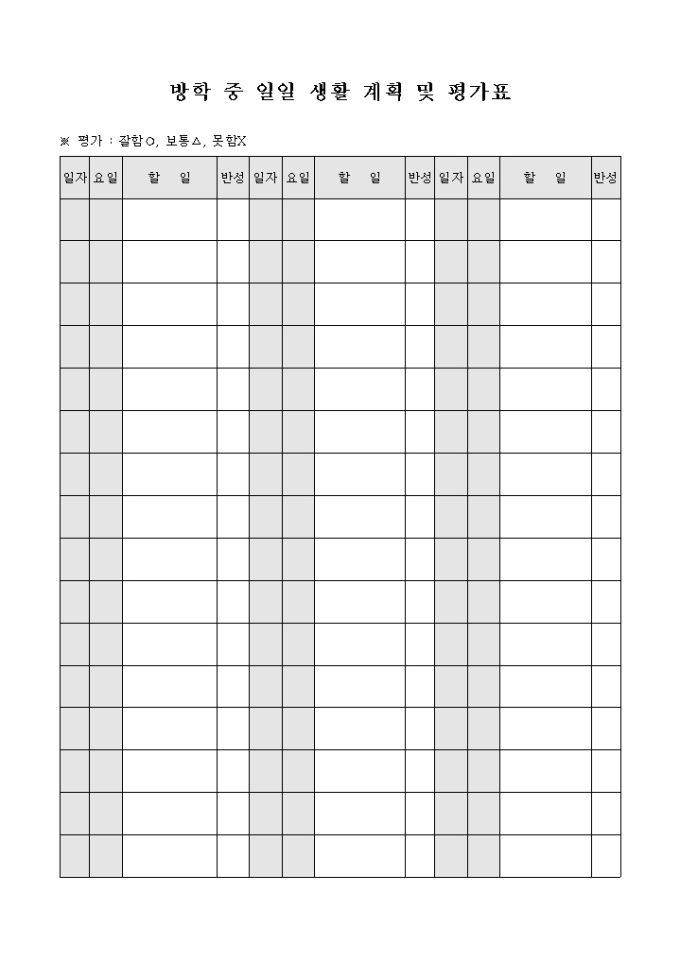 방학 중 일일 생활 계획 및 평가표

※ 평가 : 잘함○, 보통△, 못함X

| 일자 | 요일 | 할 일 | 반성 | 일자 | 요일 | 할 일 | 반성 | 일자 | 요일 | 할 일 | 반성 |
|---|---|---|---|---|---|---|---|---|---|---|---|
| | | | | | | | | | | | |
| | | | | | | | | | | | |
| | | | | | | | | | | | |
| | | | | | | | | | | | |
| | | | | | | | | | | | |
| | | | | | | | | | | | |
| | | | | | | | | | | | |
| | | | | | | | | | | | |
| | | | | | | | | | | | |
| | | | | | | | | | | | |
| | | | | | | | | | | | |
| | | | | | | | | | | | |
| | | | | | | | | | | | |
| | | | | | | | | | | | |
| | | | | | | | | | | | |
| | | | | | | | | | | | |